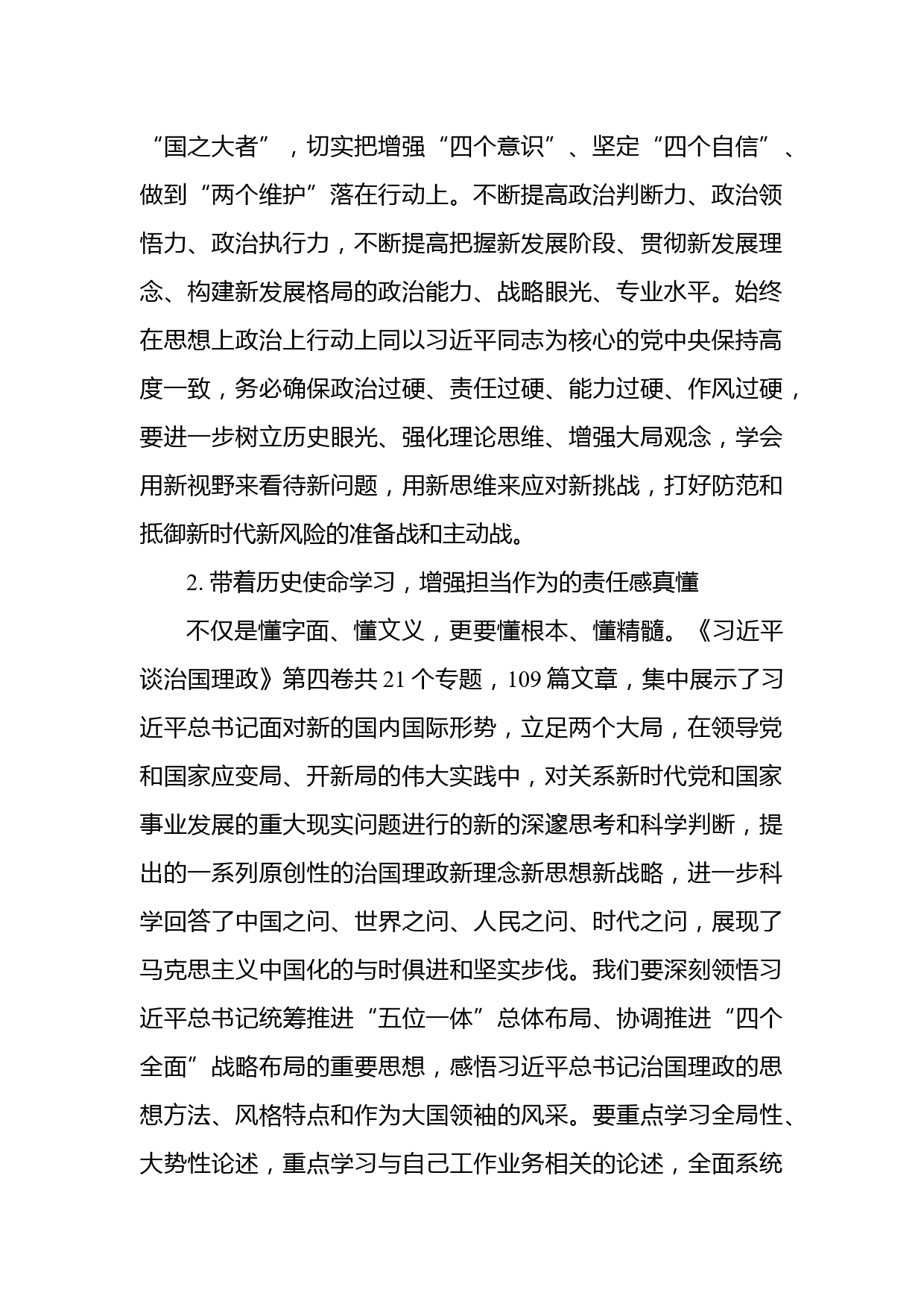 “国之大者”，切实把增强“四个意识”、坚定“四个自信”、做到“两个维护”落在行动上。不断提高政治判断力、政治领悟力、政治执行力，不断提高把握新发展阶段、贯彻新发展理念、构建新发展格局的政治能力、战略眼光、专业水平。始终在思想上政治上行动上同以习近平同志为核心的党中央保持高度一致，务必确保政治过硬、责任过硬、能力过硬、作风过硬，要进一步树立历史眼光、强化理论思维、增强大局观念，学会用新视野来看待新问题，用新思维来应对新挑战，打好防范和抵御新时代新风险的准备战和主动战。

2. 带着历史使命学习，增强担当作为的责任感真懂

不仅是懂字面、懂文义，更要懂根本、懂精髓。《习近平谈治国理政》第四卷共 21 个专题，109 篇文章，集中展示了习近平总书记面对新的国内国际形势，立足两个大局，在领导党和国家应变局、开新局的伟大实践中，对关系新时代党和国家事业发展的重大现实问题进行的新的深邃思考和科学判断，提出的一系列原创性的治国理政新理念新思想新战略，进一步科学回答了中国之问、世界之问、人民之问、时代之问，展现了马克思主义中国化的与时俱进和坚实步伐。我们要深刻领悟习近平总书记统筹推进“五位一体”总体布局、协调推进“四个全面”战略布局的重要思想，感悟习近平总书记治国理政的思想方法、风格特点和作为大国领袖的风采。要重点学习全局性、大势性论述，重点学习与自己工作业务相关的论述，全面系统